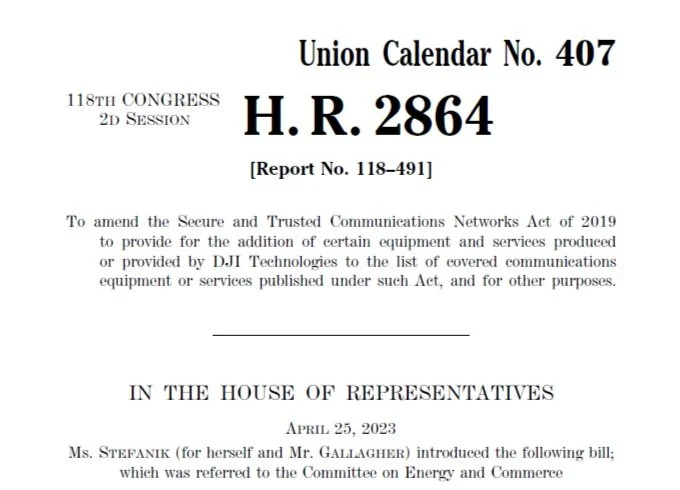 Union Calendar No. 407

118TH CONGRESS
2D SESSION

H. R. 2864

[Report No. 118–491]

To amend the Secure and Trusted Communications Networks Act of 2019 to provide for the addition of certain equipment and services produced or provided by DJI Technologies to the list of covered communications equipment or services published under such Act, and for other purposes.

IN THE HOUSE OF REPRESENTATIVES

APRIL 25, 2023

Ms. STEFANIK (for herself and Mr. GALLAGHER) introduced the following bill; which was referred to the Committee on Energy and Commerce